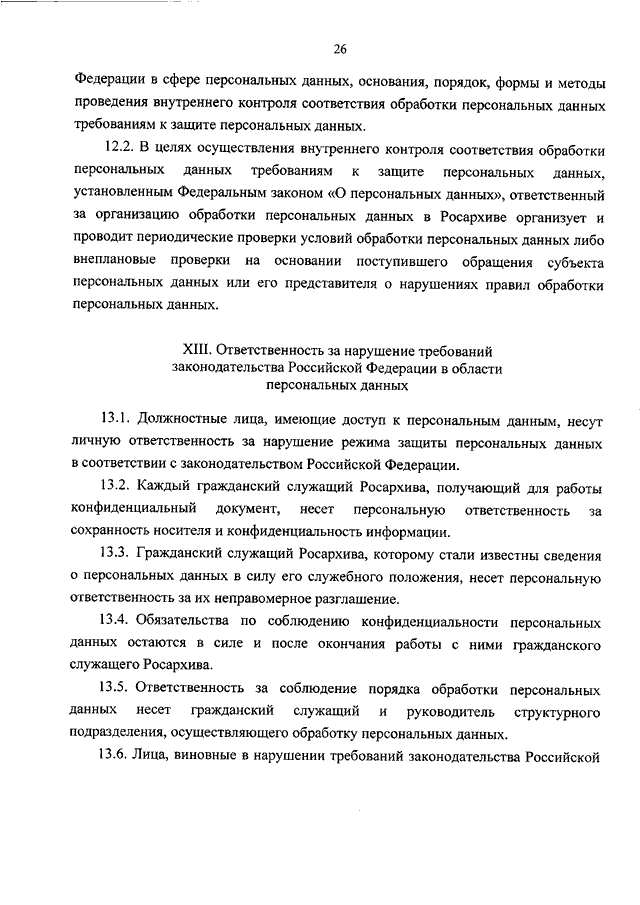 26

Федерации в сфере персональных данных, основания, порядок, формы и методы проведения внутреннего контроля соответствия обработки персональных данных требованиям к защите персональных данных.

12.2. В целях осуществления внутреннего контроля соответствия обработки персональных данных требованиям к защите персональных данных, установленным Федеральным законом «О персональных данных», ответственный за организацию обработки персональных данных в Росархиве организует и проводит периодические проверки условий обработки персональных данных либо внеплановые проверки на основании поступившего обращения субъекта персональных данных или его представителя о нарушениях правил обработки персональных данных.

XIII. Ответственность за нарушение требований законодательства Российской Федерации в области персональных данных

13.1. Должностные лица, имеющие доступ к персональным данным, несут личную ответственность за нарушение режима защиты персональных данных в соответствии с законодательством Российской Федерации.

13.2. Каждый гражданский служащий Росархива, получающий для работы конфиденциальный документ, несет персональную ответственность за сохранность носителя и конфиденциальность информации.

13.3. Гражданский служащий Росархива, которому стали известны сведения о персональных данных в силу его служебного положения, несет персональную ответственность за их неправомерное разглашение.

13.4. Обязательства по соблюдению конфиденциальности персональных данных остаются в силе и после окончания работы с ними гражданского служащего Росархива.

13.5. Ответственность за соблюдение порядка обработки персональных данных несет гражданский служащий и руководитель структурного подразделения, осуществляющего обработку персональных данных.

13.6. Лица, виновные в нарушении требований законодательства Российской